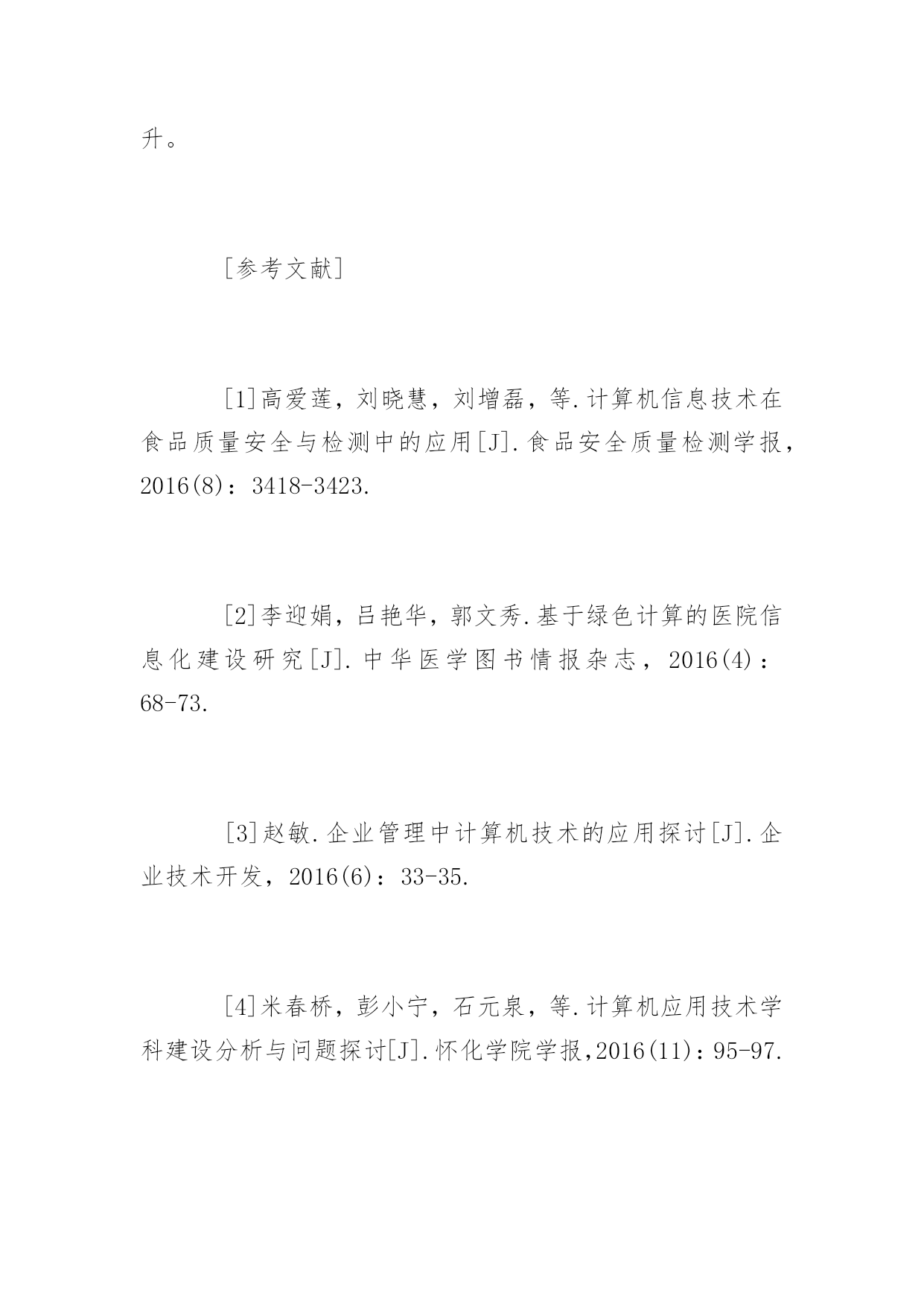 升。

［参考文献］

[1]高爱莲，刘晓慧，刘增磊，等.计算机信息技术在食品质量安全与检测中的应用[J].食品安全质量检测学报，2016(8)：3418-3423.

[2]李迎娟，吕艳华，郭文秀.基于绿色计算的医院信息化建设研究[J].中华医学图书情报杂志，2016(4)：68-73.

[3]赵敏.企业管理中计算机技术的应用探讨[J].企业技术开发，2016(6)：33-35.

[4]米春桥，彭小宁，石元泉，等.计算机应用技术学科建设分析与问题探讨[J].怀化学院学报,2016(11)：95-97.